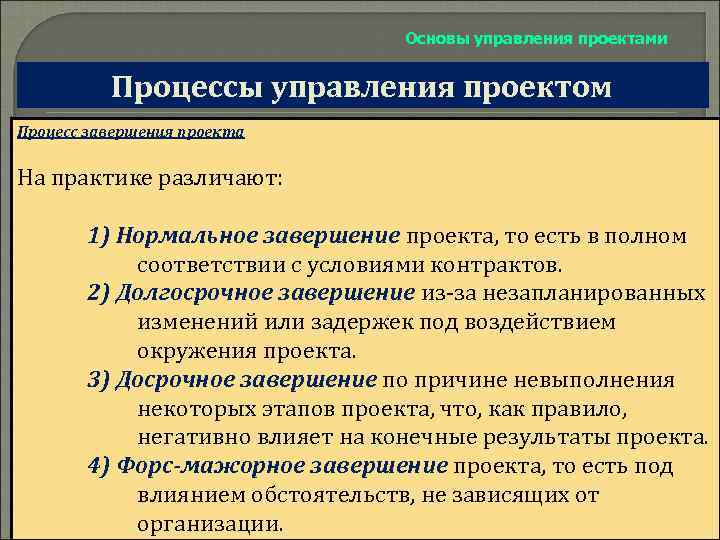 Основы управления проектами

Процессы управления проектом

Процесс завершения проекта

На практике различают:

1) Нормальное завершение проекта, то есть в полном соответствии с условиями контрактов.
2) Долгосрочное завершение из-за незапланированных изменений или задержек под воздействием окружения проекта.
3) Досрочное завершение по причине невыполнения некоторых этапов проекта, что, как правило, негативно влияет на конечные результаты проекта.
4) Форс-мажорное завершение проекта, то есть под влиянием обстоятельств, не зависящих от организации.